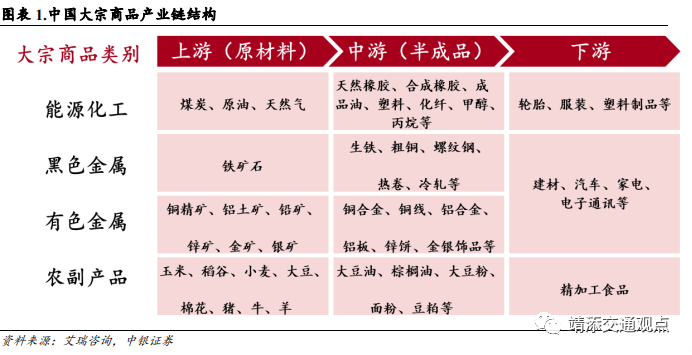 图表 1.中国大宗商品产业链结构

| 大宗商品类别 | 上游（原材料） | 中游（半成品） | 下游 |
|---|---|---|---|
| 能源化工 | 煤炭、原油、天然气 | 天然橡胶、合成橡胶、成品油、塑料、化纤、甲醇、丙烷等 | 轮胎、服装、塑料制品等 |
| 黑色金属 | 铁矿石 | 生铁、粗铜、螺纹钢、热卷、冷轧等 | 建材、汽车、家电、电子通讯等 |
| 有色金属 | 铜精矿、铝土矿、铅矿、锌矿、金矿、银矿 | 铜合金、铜线、铝合金、铝板、锌饼、金银饰品等 | 建材、汽车、家电、电子通讯等 |
| 农副产品 | 玉米、稻谷、小麦、大豆、棉花、猪、牛、羊 | 大豆油、棕榈油、大豆粉、面粉、豆粕等 | 精加工食品 |

资料来源：艾瑞咨询，中银证券

靖添交通观点